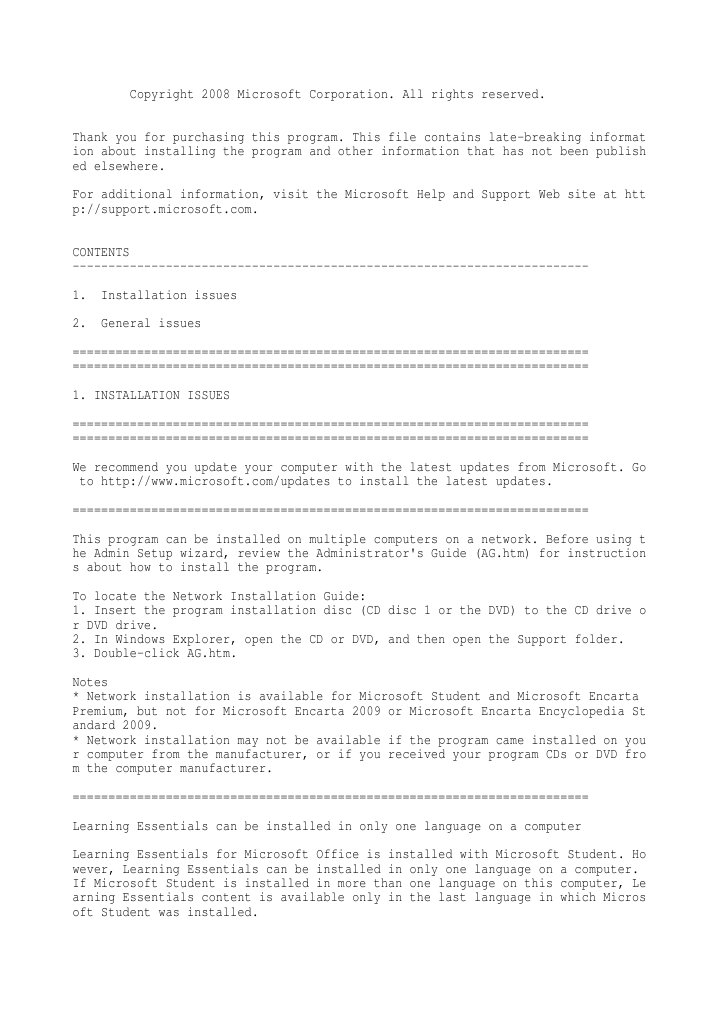 Copyright 2008 Microsoft Corporation. All rights reserved.

Thank you for purchasing this program. This file contains late-breaking information about installing the program and other information that has not been published elsewhere.

For additional information, visit the Microsoft Help and Support Web site at http://support.microsoft.com.

CONTENTS
------------------------------------------------------------------------

1. Installation issues

2. General issues

========================================================================
========================================================================

1. INSTALLATION ISSUES

========================================================================
========================================================================

We recommend you update your computer with the latest updates from Microsoft. Go to http://www.microsoft.com/updates to install the latest updates.

========================================================================

This program can be installed on multiple computers on a network. Before using the Admin Setup wizard, review the Administrator's Guide (AG.htm) for instructions about how to install the program.

To locate the Network Installation Guide:
1. Insert the program installation disc (CD disc 1 or the DVD) to the CD drive or DVD drive.
2. In Windows Explorer, open the CD or DVD, and then open the Support folder.
3. Double-click AG.htm.

Notes
* Network installation is available for Microsoft Student and Microsoft Encarta Premium, but not for Microsoft Encarta 2009 or Microsoft Encarta Encyclopedia Standard 2009.
* Network installation may not be available if the program came installed on your computer from the manufacturer, or if you received your program CDs or DVD from the computer manufacturer.

========================================================================

Learning Essentials can be installed in only one language on a computer

Learning Essentials for Microsoft Office is installed with Microsoft Student. However, Learning Essentials can be installed in only one language on a computer. If Microsoft Student is installed in more than one language on this computer, Learning Essentials content is available only in the last language in which Microsoft Student was installed.